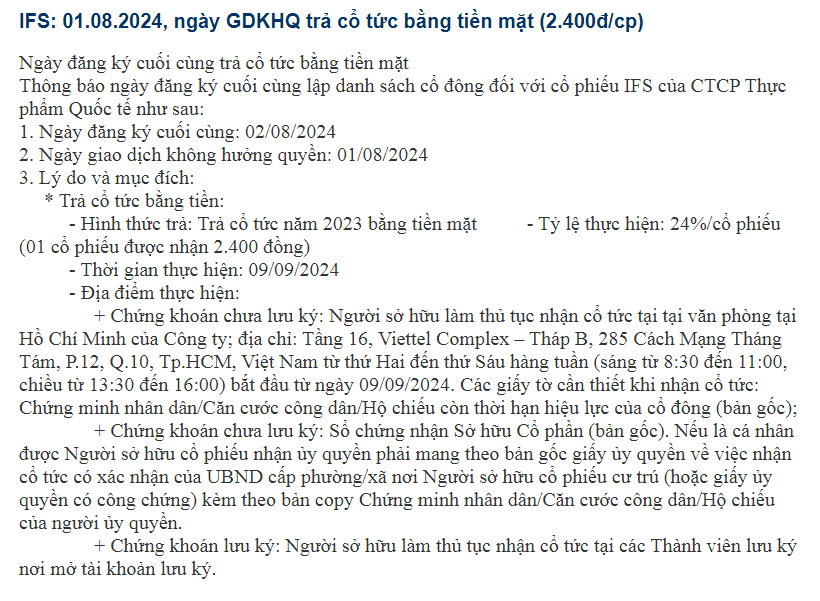 IFS: 01.08.2024, ngày GDKHQ trả cổ tức bằng tiền mặt (2.400đ/cp)

Ngày đăng ký cuối cùng trả cổ tức bằng tiền mặt
Thông báo ngày đăng ký cuối cùng lập danh sách cổ đông đối với cổ phiếu IFS của CTCP Thực phẩm Quốc tế như sau:
1. Ngày đăng ký cuối cùng: 02/08/2024
2. Ngày giao dịch không hưởng quyền: 01/08/2024
3. Lý do và mục đích:
* Trả cổ tức bằng tiền:
- Hình thức trả: Trả cổ tức năm 2023 bằng tiền mặt - Tỷ lệ thực hiện: 24%/cổ phiếu (01 cổ phiếu được nhận 2.400 đồng)
- Thời gian thực hiện: 09/09/2024
- Địa điểm thực hiện:
+ Chứng khoán chưa lưu ký: Người sở hữu làm thủ tục nhận cổ tức tại tại văn phòng tại Hồ Chí Minh của Công ty; địa chỉ: Tầng 16, Viettel Complex – Tháp B, 285 Cách Mạng Tháng Tám, P.12, Q.10, Tp.HCM, Việt Nam từ thứ Hai đến thứ Sáu hàng tuần (sáng từ 8:30 đến 11:00, chiều từ 13:30 đến 16:00) bắt đầu từ ngày 09/09/2024. Các giấy tờ cần thiết khi nhận cổ tức: Chứng minh nhân dân/Căn cước công dân/Hộ chiếu còn thời hạn hiệu lực của cổ đông (bản gốc);
+ Chứng khoán chưa lưu ký: Sổ chứng nhận Sở hữu Cổ phần (bản gốc). Nếu là cá nhân được Người sở hữu cổ phiếu nhận ủy quyền phải mang theo bản gốc giấy ủy quyền về việc nhận cổ tức có xác nhận của UBND cấp phường/xã nơi Người sở hữu cổ phiếu cư trú (hoặc giấy ủy quyền có công chứng) kèm theo bản copy Chứng minh nhân dân/Căn cước công dân/Hộ chiếu của người ủy quyền.
+ Chứng khoán lưu ký: Người sở hữu làm thủ tục nhận cổ tức tại các Thành viên lưu ký nơi mở tài khoản lưu ký.